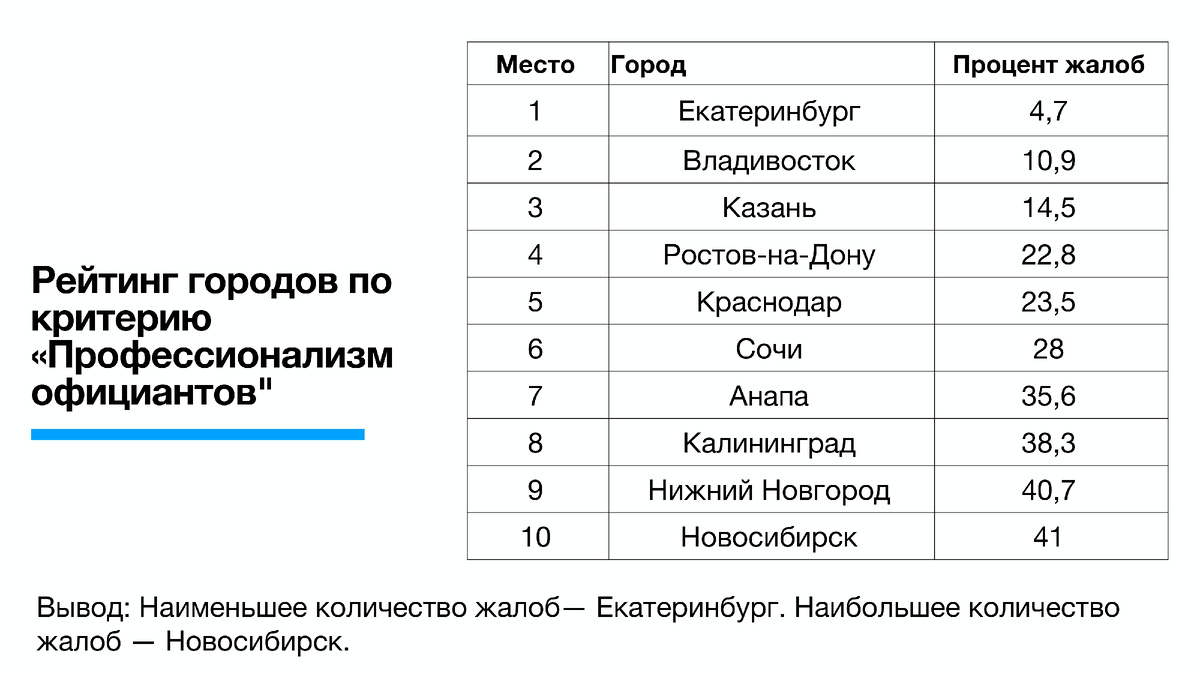 Рейтинг городов по критерию «Профессионализм официантов"

| Место | Город | Процент жалоб |
|---|---|---|
| 1 | Екатеринбург | 4,7 |
| 2 | Владивосток | 10,9 |
| 3 | Казань | 14,5 |
| 4 | Ростов-на-Дону | 22,8 |
| 5 | Краснодар | 23,5 |
| 6 | Сочи | 28 |
| 7 | Анапа | 35,6 |
| 8 | Калининград | 38,3 |
| 9 | Нижний Новгород | 40,7 |
| 10 | Новосибирск | 41 |

Вывод: Наименьшее количество жалоб— Екатеринбург. Наибольшее количество жалоб — Новосибирск.